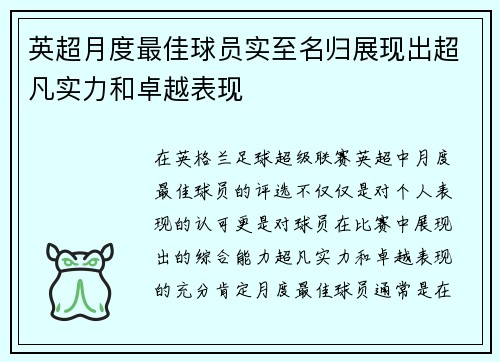 英超月度最佳球员实至名归展现出超凡实力和卓越表现

在英格兰足球超级联赛英超中月度最佳球员的评选不仅仅是对个人表现的认可更是对球员在比赛中展现出的综合能力超凡实力和卓越表现的充分肯定月度最佳球员通常是在